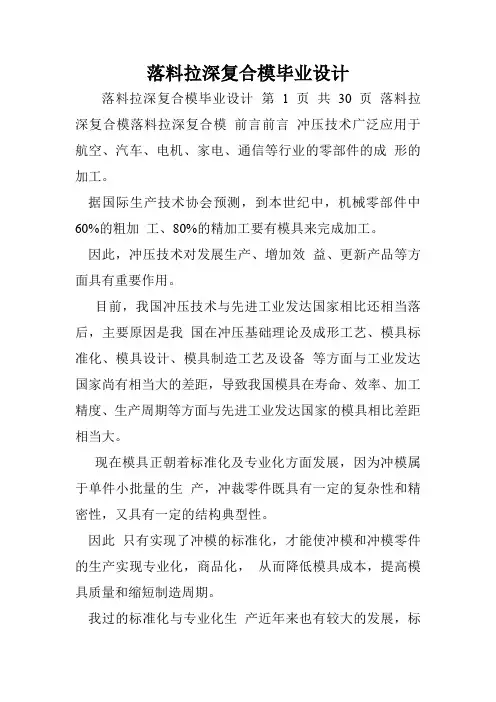 落料拉深复合模毕业设计

落料拉深复合模毕业设计 第 1 页 共 30 页 落料拉深复合模落料拉深复合模 前言前言 冲压技术广泛应用于航空、汽车、电机、家电、通信等行业的零部件的成 形的加工。

据国际生产技术协会预测，到本世纪中，机械零部件中 60%的粗加 工、80%的精加工要有模具来完成加工。

因此，冲压技术对发展生产、增加效 益、更新产品等方面具有重要作用。

目前，我国冲压技术与先进工业发达国家相比还相当落后，主要原因是我 国在冲压基础理论及成形工艺、模具标准化、模具设计、模具制造工艺及设备 等方面与工业发达国家尚有相当大的差距，导致我国模具在寿命、效率、加工精度、生产周期等方面与先进工业发达国家的模具相比差距相当大。

现在模具正朝着标准化及专业化方面发展，因为冲模属于单件小批量的生 产，冲裁零件既具有一定的复杂性和精密性，又具有一定的结构典型性。

因此 只有实现了冲模的标准化，才能使冲模和冲模零件的生产实现专业化，商品化， 从而降低模具成本，提高模具质量和缩短制造周期。

我过的标准化与专业化生 产近年来也有较大的发展，标